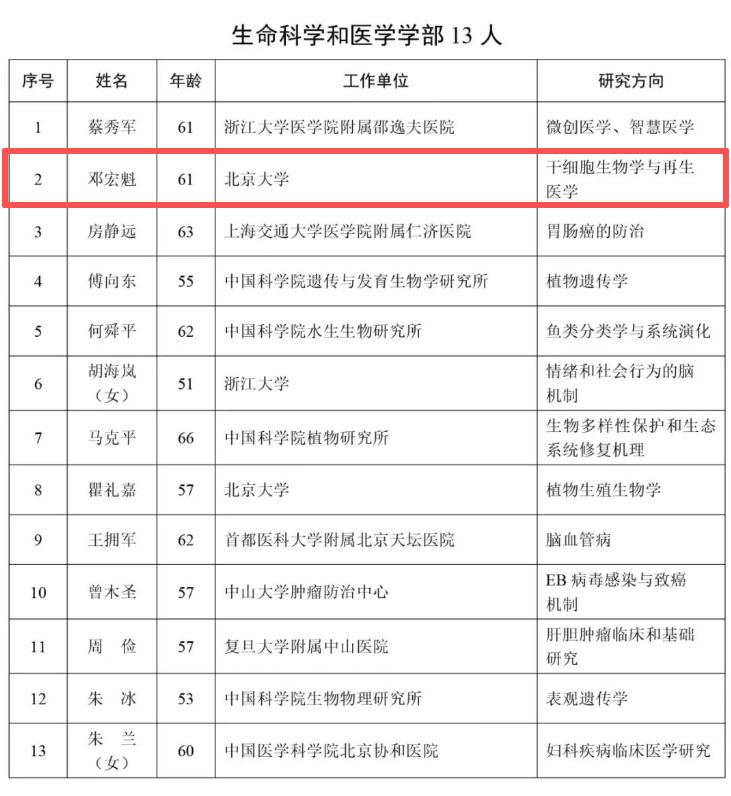 生命科学和医学学部 13 人

| 序号 | 姓名 | 年龄 | 工作单位 | 研究方向 |
|---|---|---|---|---|
| 1 | 蔡秀军 | 61 | 浙江大学医学院附属邵逸夫医院 | 微创医学、智慧医学 |
| 2 | 邓宏魁 | 61 | 北京大学 | 干细胞生物学与再生医学 |
| 3 | 房静远 | 63 | 上海交通大学医学院附属仁济医院 | 胃肠癌的防治 |
| 4 | 傅向东 | 55 | 中国科学院遗传与发育生物学研究所 | 植物遗传学 |
| 5 | 何舜平 | 62 | 中国科学院水生生物研究所 | 鱼类分类学与系统演化 |
| 6 | 胡海岚（女） | 51 | 浙江大学 | 情绪和社会行为的脑机制 |
| 7 | 马克平 | 66 | 中国科学院植物研究所 | 生物多样性保护和生态系统修复机理 |
| 8 | 瞿礼嘉 | 57 | 北京大学 | 植物生殖生物学 |
| 9 | 王拥军 | 62 | 首都医科大学附属北京天坛医院 | 脑血管病 |
| 10 | 曾木圣 | 57 | 中山大学肿瘤防治中心 | EB 病毒感染与致癌机制 |
| 11 | 周 俭 | 57 | 复旦大学附属中山医院 | 肝胆肿瘤临床和基础研究 |
| 12 | 朱 冰 | 53 | 中国科学院生物物理研究所 | 表观遗传学 |
| 13 | 朱 兰（女） | 60 | 中国医学科学院北京协和医院 | 妇科疾病临床医学研究 |